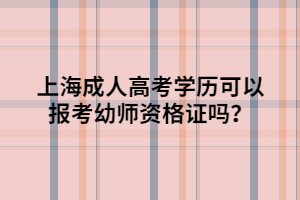 上海成人高考学历可以报考幼师资格证吗？